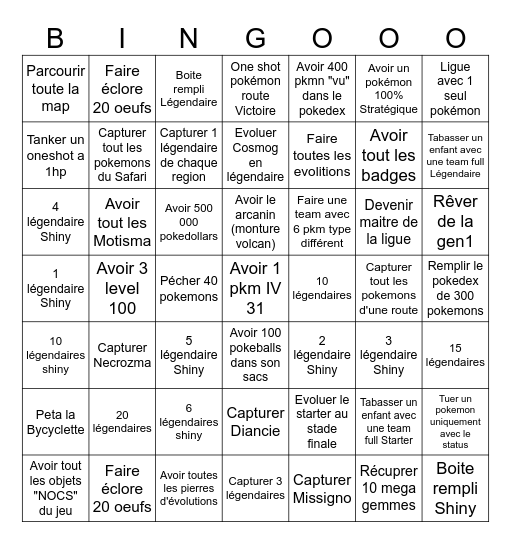 | B | I | N | G | O | O | O |
|---|---|---|---|---|---|---|
| Parcourir toute la map | Faire éclore 20 oeufs | Boite rempli Légendaire | One shot pokémon route Victoire | Avoir 400 pkmn "vu" dans le pokedex | Avoir un pokémon 100% Stratégique | Ligue avec 1 seul pokémon |
| Tanker un oneshot a 1hp | Capturer tout les pokemons du Safari | Capturer 1 légendaire de chaque region | Evoluer Cosmog en légendaire | Faire toutes les evolitions | Avoir tout les badges | Tabasser un enfant avec une team full Légendaire |
| 4 légendaire Shiny | Avoir tout les Motisma | Avoir 500 000 pokedollars | Avoir le arcanin (monture volcan) | Faire une team avec 6 pkm type différent | Devenir maitre de la ligue | Rêver de la gen1 |
| 1 légendaire Shiny | Avoir 3 level 100 | Pécher 40 pokemons | Avoir 1 pkm IV 31 | 10 légendaires | Capturer tout les pokemons d'une route | Remplir le pokedex de 300 pokemons |
| 10 légendaires shiny | Capturer Necrozma | 5 légendaire Shiny | Avoir 100 pokeballs dans son sacs | 2 légendaire Shiny | 3 légendaire Shiny | 15 légendaires |
| Peta la Bycyclette | 20 légendaires | 6 légendaires shiny | Capturer Diancie | Evoluer le starter au stade finale | Tabasser un enfant avec une team full Starter | Tuer un pokemon uniquement avec le status |
| Avoir tout les objets "NOCS" du jeu | Faire éclore 20 oeufs | Avoir toutes les pierres d'évolutions | Capturer 3 légendaires | Capturer Missigno | Récuprer 10 mega gemmes | Boite rempli Shiny |